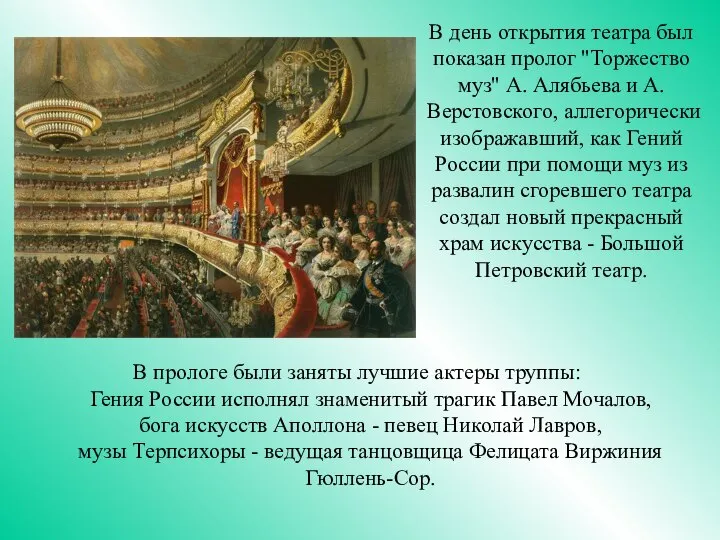 В день открытия театра был показан пролог "Торжество муз" А. Алябьева и А. Верстовского, аллегорически изображавший, как Гений России при помощи муз из развалин сгоревшего театра создал новый прекрасный храм искусства - Большой Петровский театр.

В прологе были заняты лучшие актеры труппы:
Гения России исполнял знаменитый трагик Павел Мочалов,
бога искусств Аполлона - певец Николай Лавров,
музы Терпсихоры - ведущая танцовщица Фелицата Виржиния Гюллень-Сор.